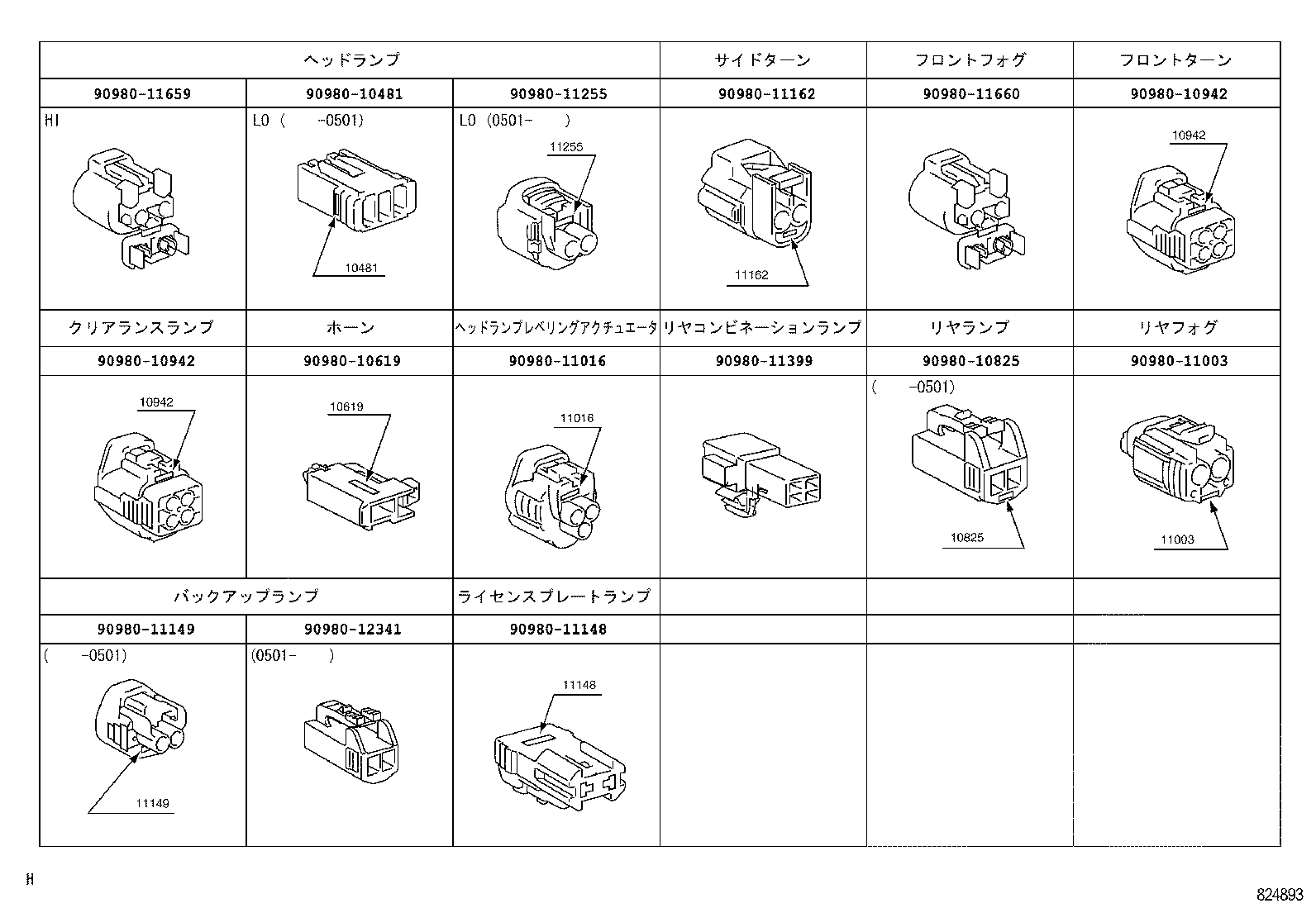 | ヘッドランプ | | | サイドターン | フロントフォグ | フロントターン |
|---|---|---|---|---|---|
| 90980-11659 | 90980-10481 | 90980-11255 | 90980-11162 | 90980-11660 | 90980-10942 |
| HI | LO ( -0501) 10481 | LO (0501- ) 11255 | 11162 | | 10942 |
| クリアランスランプ | ホーン | ヘッドランプレベリングアクチュエータ | リヤコンビネーションランプ | リヤランプ | リヤフォグ |
| 90980-10942 | 90980-10619 | 90980-11016 | 90980-11399 | 90980-10825 | 90980-11003 |
| 10942 | 10619 | 11016 | | ( -0501) 10825 | 11003 |
| バックアップランプ | | ライセンスプレートランプ | | | |
| 90980-11149 | 90980-12341 | 90980-11148 | | | |
| ( -0501) 11149 | (0501- ) | 11148 | | | |

H

824893